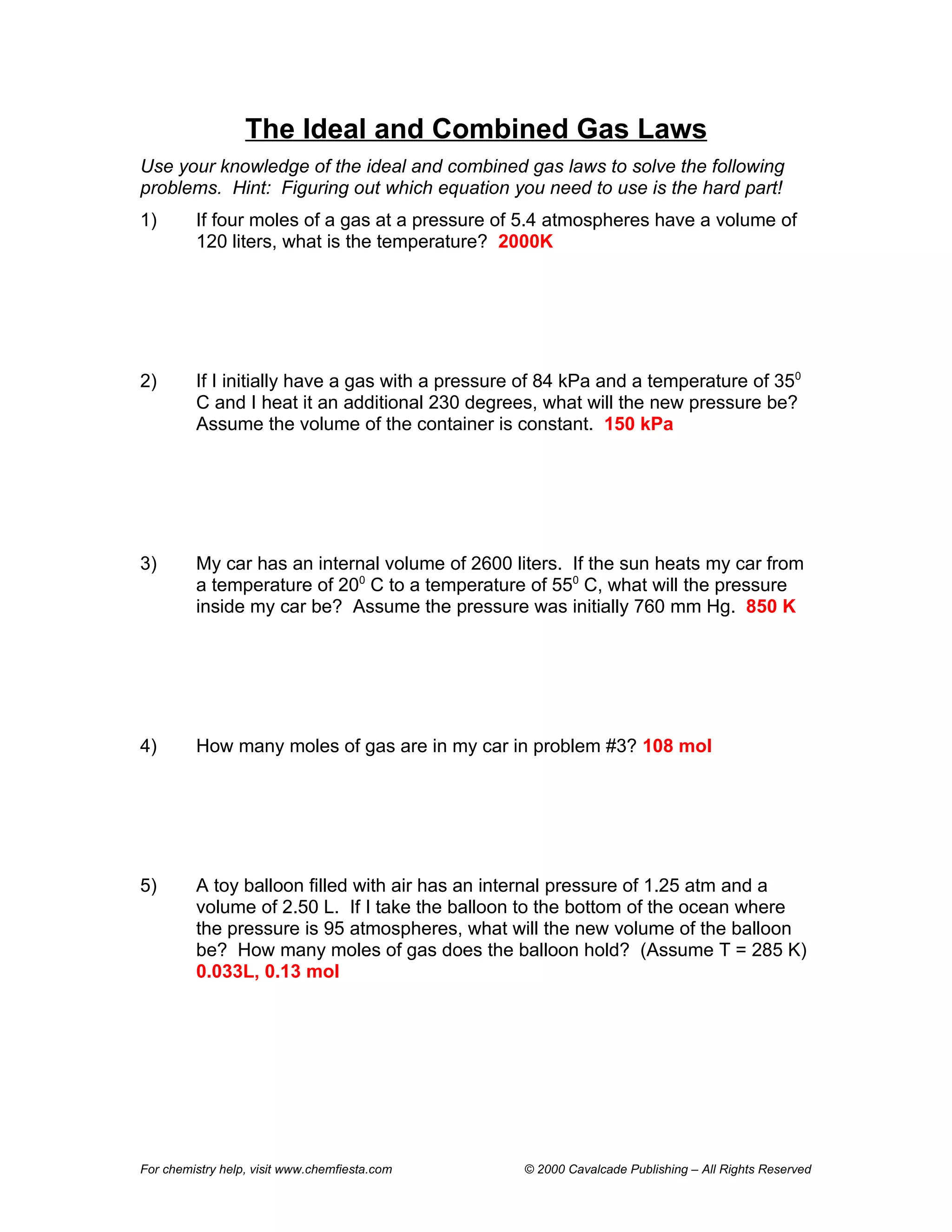 The Ideal and Combined Gas Laws

Use your knowledge of the ideal and combined gas laws to solve the following problems. Hint: Figuring out which equation you need to use is the hard part!

1) If four moles of a gas at a pressure of 5.4 atmospheres have a volume of 120 liters, what is the temperature? 2000K

2) If I initially have a gas with a pressure of 84 kPa and a temperature of $35^0$ C and I heat it an additional 230 degrees, what will the new pressure be? Assume the volume of the container is constant. 150 kPa

3) My car has an internal volume of 2600 liters. If the sun heats my car from a temperature of $20^0$ C to a temperature of $55^0$ C, what will the pressure inside my car be? Assume the pressure was initially 760 mm Hg. 850 K

4) How many moles of gas are in my car in problem #3? 108 mol

5) A toy balloon filled with air has an internal pressure of 1.25 atm and a volume of 2.50 L. If I take the balloon to the bottom of the ocean where the pressure is 95 atmospheres, what will the new volume of the balloon be? How many moles of gas does the balloon hold? (Assume T = 285 K) 0.033L, 0.13 mol

For chemistry help, visit www.chemfiesta.com

© 2000 Cavalcade Publishing – All Rights Reserved